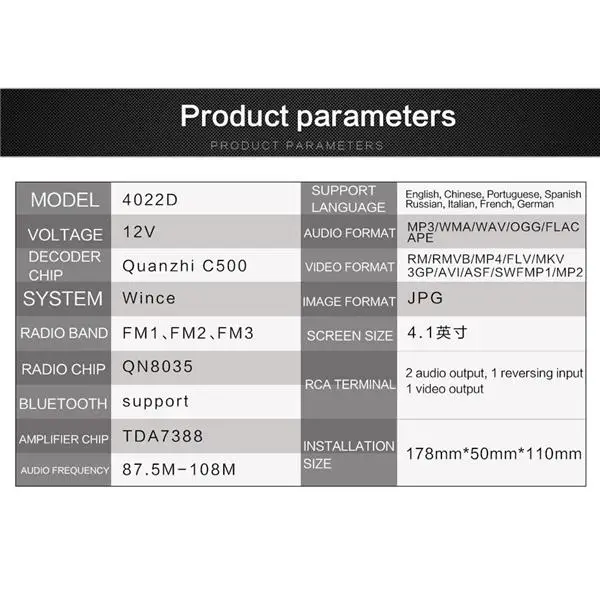 Product parameters

PRODUCT PARAMETERS

MODEL
4022D

VOLTAGE
12V

DECODER CHIP
Quanzhi C500

SYSTEM
Wince

RADIO BAND
FM1、FM2、FM3

RADIO CHIP
QN8035

BLUETOOTH
support

AMPLIFIER CHIP
TDA7388

AUDIO FREQUENCY
87.5M-108M

SUPPORT LANGUAGE
English, Chinese, Portuguese, Spanish Russian, Italian, French, German

AUDIO FORMAT
MP3/WMA/WAV/OGG/FLAC APE

VIDEO FORMAT
RM/RMVB/MP4/FLV/MKV 3GP/AVI/ASF/SWFMP1/MP2

IMAGE FORMAT
JPG

SCREEN SIZE
4.1英寸

RCA TERMINAL
2 audio output, 1 reversing input
1 video output

INSTALLATION SIZE
178mm*50mm*110mm